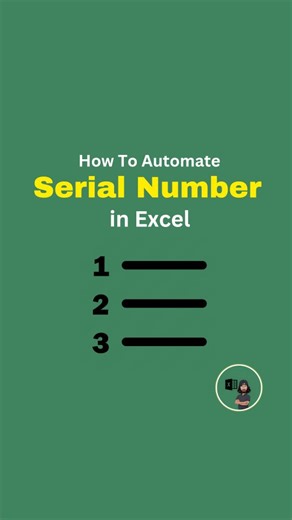 How To Automate
Serial Number
in Excel

1
2
3